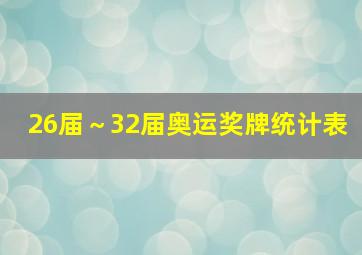 26届～32届奥运奖牌统计表